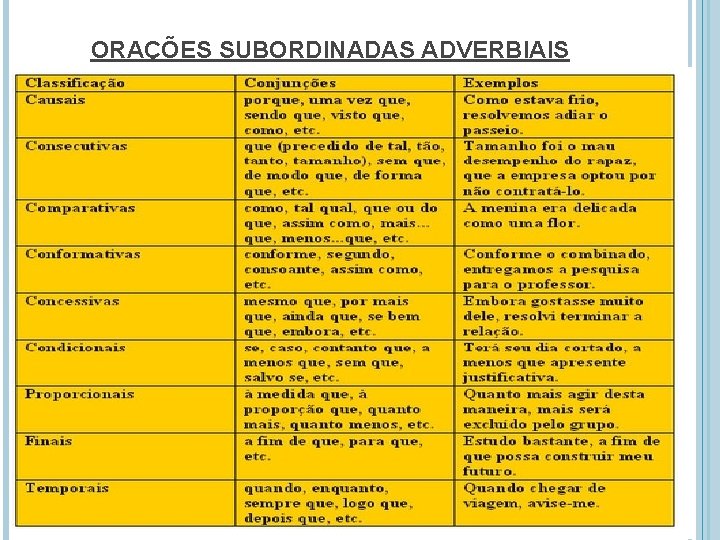 ORAÇÕES SUBORDINADAS ADVERBIAIS

| Classificação | Conjunções | Exemplos |
|---|---|---|
| Causais | porque, uma vez que, sendo que, visto que, como, etc. | Como estava frio, resolvemos adiar o passeio. |
| Consecutivas | que (precedido de tal, tão, tanto, tamanho), sem que, de modo que, de forma que, etc. | Tamanho foi o mau desempenho do rapaz, que a empresa optou por não contratá-lo. |
| Comparativas | como, tal qual, que ou do que, assim como, mais... que, menos...que, etc. | A menina era delicada como uma flor. |
| Conformativas | conforme, segundo, consoante, assim como, etc. | Conforme o combinado, entregamos a pesquisa para o professor. |
| Concessivas | mesmo que, por mais que, ainda que, se bem que, embora, etc. | Embora gostasse muito dele, resolvi terminar a relação. |
| Condicionais | se, caso, contanto que, a menos que, sem que, salvo se, etc. | Terá seu dia cortado, a menos que apresente justificativa. |
| Proporcionais | à medida que, à proporção que, quanto mais, quanto menos, etc. | Quanto mais agir desta maneira, mais será excluído pelo grupo. |
| Finais | a fim de que, para que, etc. | Estudo bastante, a fim de que possa construir meu futuro. |
| Temporais | quando, enquanto, sempre que, logo que, depois que, etc. | Quando chegar de viagem, avise-me. |